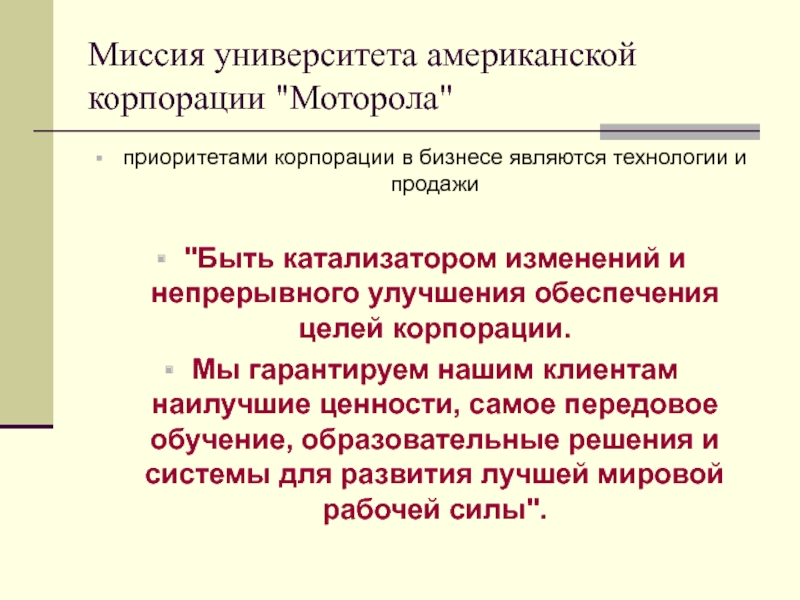 Миссия университета американской корпорации "Моторола"

• приоритетами корпорации в бизнесе являются технологии и продажи

• "Быть катализатором изменений и непрерывного улучшения обеспечения целей корпорации.

• Мы гарантируем нашим клиентам наилучшие ценности, самое передовое обучение, образовательные решения и системы для развития лучшей мировой рабочей силы".